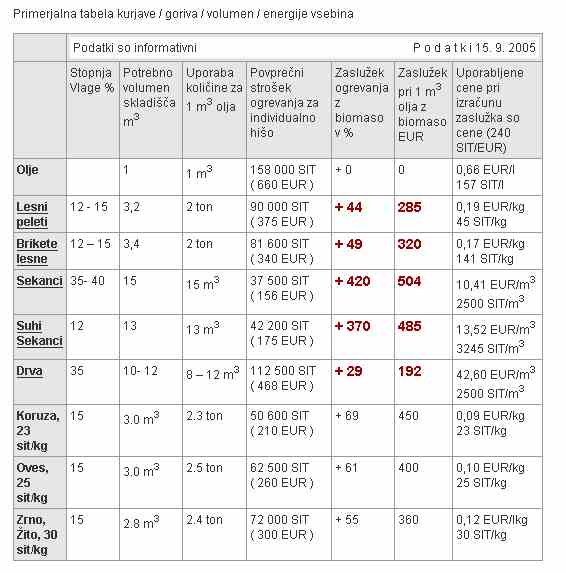 Primerjalna tabela kurjave / goriva / volumen / energije vsebina

| | Podatki so informativni | | | | | | P o d a t k i 15. 9. 2005 |
|---|---|---|---|---|---|---|---|
| | Stopnja Vlage % | Potrebno volumen skladišča $m^3$ | Uporaba količine za 1 $m^3$ olja | Povprečni strošek ogrevanja za individualno hišo | Zaslužek ogrevanja z biomaso v % | Zaslužek pri 1 $m^3$ olja z biomaso EUR | Uporabljene cene pri izračunu zaslužka so cene (240 SIT/EUR) |
| Olje | | 1 | 1 $m^3$ | 158 000 SIT ( 660 EUR ) | + 0 | 0 | 0,66 EUR/l 157 SIT/l |
| Lesni peleti | 12 - 15 | 3,2 | 2 ton | 90 000 SIT ( 375 EUR ) | + 44 | 285 | 0,19 EUR/kg 45 SIT/kg |
| Brikete lesne | 12 – 15 | 3,4 | 2 ton | 81 600 SIT ( 340 EUR ) | + 49 | 320 | 0,17 EUR/kg 141 SIT/kg |
| Sekanci | 35- 40 | 15 | 15 $m^3$ | 37 500 SIT ( 156 EUR ) | + 420 | 504 | 10,41 EUR/$m^3$ 2500 SIT/$m^3$ |
| Suhi Sekanci | 12 | 13 | 13 $m^3$ | 42 200 SIT ( 175 EUR ) | + 370 | 485 | 13,52 EUR/$m^3$ 3245 SIT/$m^3$ |
| Drva | 35 | 10- 12 | 8 – 12 $m^3$ | 112 500 SIT ( 468 EUR ) | + 29 | 192 | 42,60 EUR/$m^3$ 2500 SIT/$m^3$ |
| Koruza, 23 sit/kg | 15 | 3.0 $m^3$ | 2.3 ton | 50 600 SIT ( 210 EUR ) | + 69 | 450 | 0,09 EUR/kg 23 SIT/kg |
| Oves, 25 sit/kg | 15 | 3.0 $m^3$ | 2.5 ton | 62 500 SIT ( 260 EUR ) | + 61 | 400 | 0,10 EUR/kg 25 SIT/kg |
| Zrno, Žito, 30 sit/kg | 15 | 2.8 $m^3$ | 2.4 ton | 72 000 SIT ( 300 EUR ) | + 55 | 360 | 0,12 EUR/lkg 30 SIT/kg |